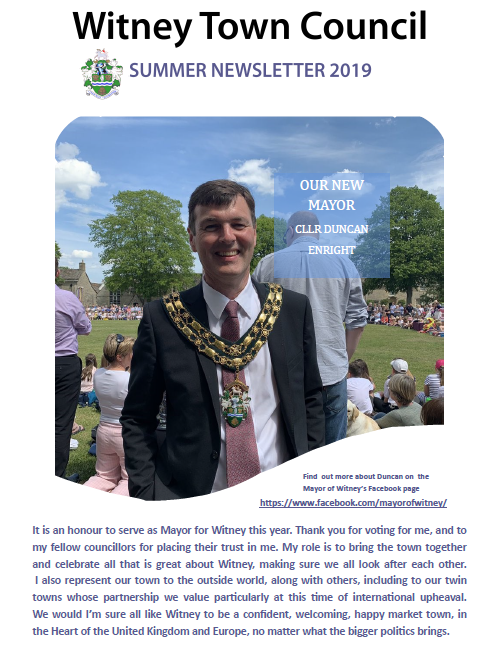 Witney Town Council

SUMMER NEWSLETTER 2019

OUR NEW MAYOR
CLLR DUNCAN ENRIGHT

Find out more about Duncan on the Mayor of Witney's Facebook page
https://www.facebook.com/mayorofwitney/

It is an honour to serve as Mayor for Witney this year. Thank you for voting for me, and to my fellow councillors for placing their trust in me. My role is to bring the town together and celebrate all that is great about Witney, making sure we all look after each other. I also represent our town to the outside world, along with others, including to our twin towns whose partnership we value particularly at this time of international upheaval. We would I'm sure all like Witney to be a confident, welcoming, happy market town, in the Heart of the United Kingdom and Europe, no matter what the bigger politics brings.